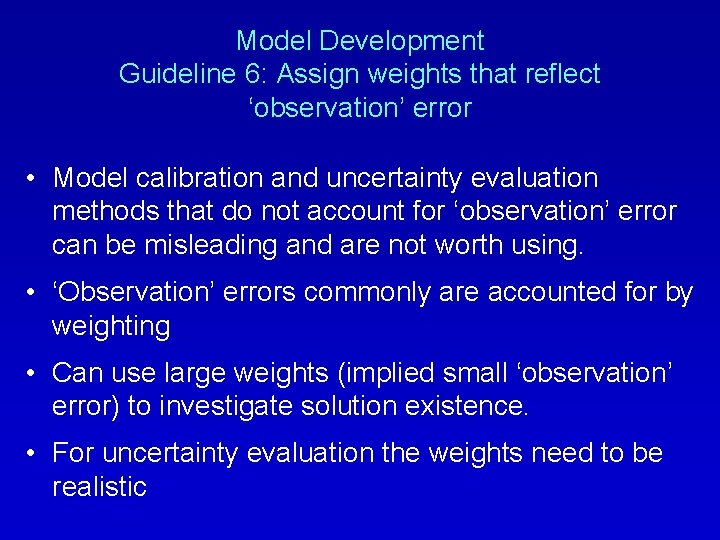 Model Development
Guideline 6: Assign weights that reflect ‘observation’ error

• Model calibration and uncertainty evaluation methods that do not account for ‘observation’ error can be misleading and are not worth using.

• ‘Observation’ errors commonly are accounted for by weighting

• Can use large weights (implied small ‘observation’ error) to investigate solution existence.

• For uncertainty evaluation the weights need to be realistic